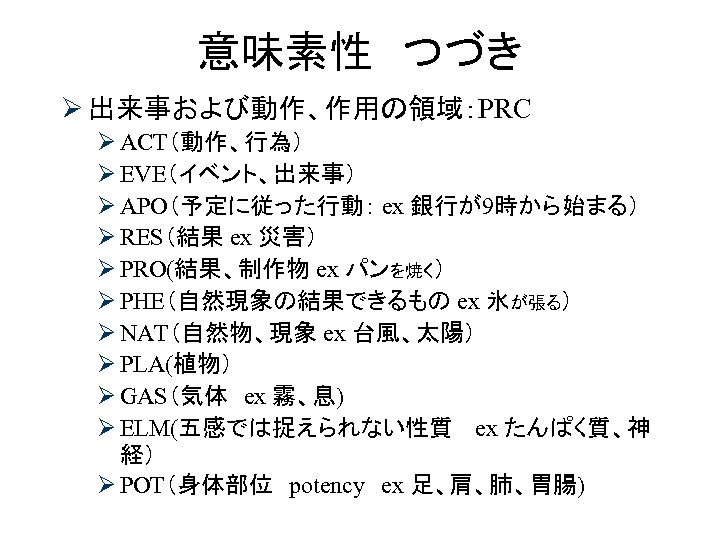 意味素性　つづき

➢ 出来事および動作、作用の領域：PRC
➢ ACT（動作、行為）
➢ EVE（イベント、出来事）
➢ APO（予定に従った行動： ex 銀行が9時から始まる）
➢ RES（結果 ex 災害）
➢ PRO(結果、制作物 ex パンを焼く)
➢ PHE（自然現象の結果できるもの ex 氷が張る）
➢ NAT（自然物、現象 ex 台風、太陽）
➢ PLA(植物)
➢ GAS（気体　ex 霧、息)
➢ ELM(五感では捉えられない性質　ex たんぱく質、神経)
➢ POT（身体部位　potency　ex 足、肩、肺、胃腸)